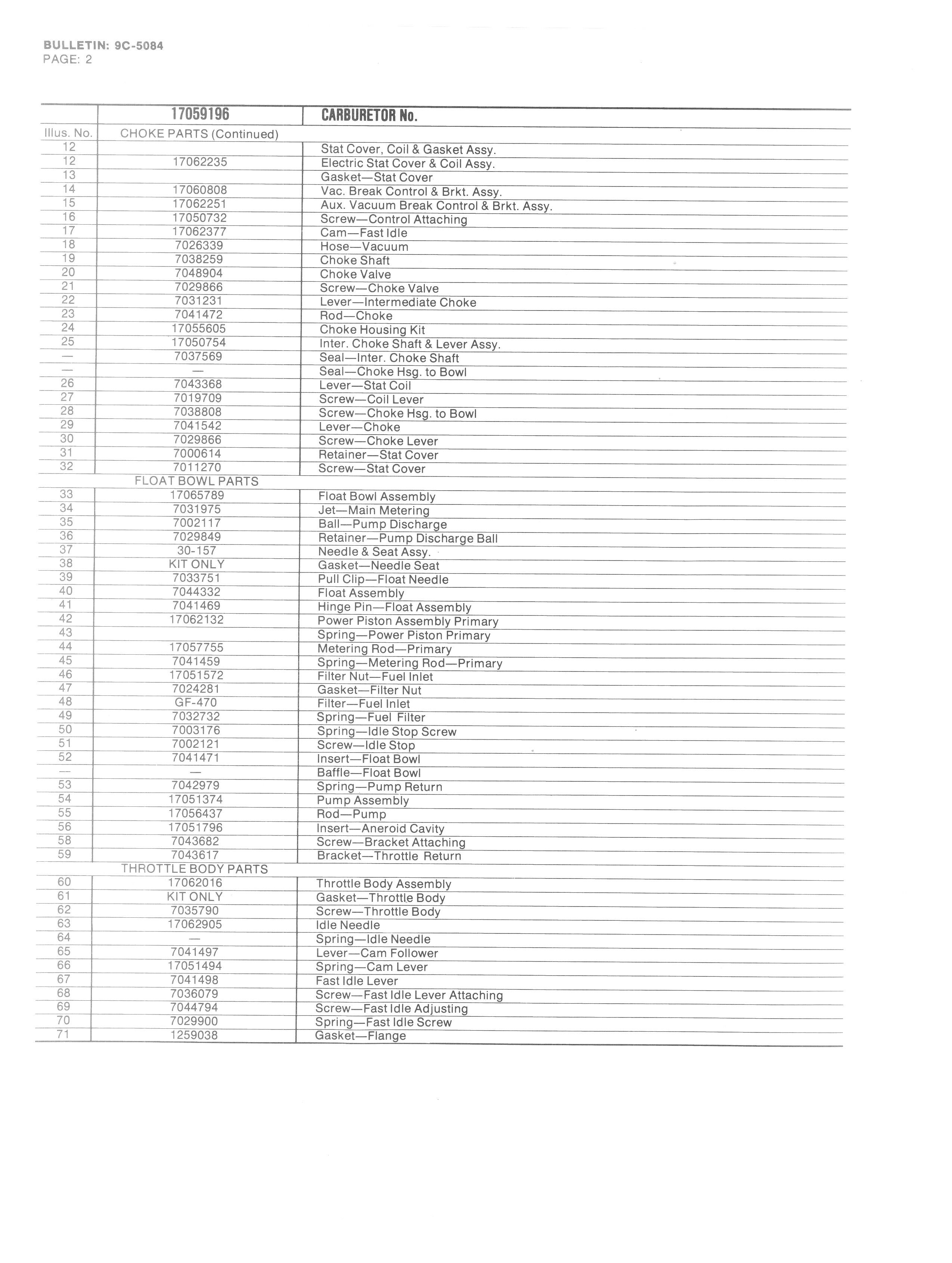 BULLETIN: 9C-5084
PAGE: 2

| | 17059196 | CARBURETOR No. |
|---|---|---|
| Illus. No. | CHOKE PARTS (Continued) | |
| 12 | | Stat Cover, Coil & Gasket Assy. |
| 12 | 17062235 | Electric Stat Cover & Coil Assy. |
| 13 | | Gasket—Stat Cover |
| 14 | 17060808 | Vac. Break Control & Brkt. Assy. |
| 15 | 17062251 | Aux. Vacuum Break Control & Brkt. Assy. |
| 16 | 17050732 | Screw—Control Attaching |
| 17 | 17062377 | Cam—Fast Idle |
| 18 | 7026339 | Hose—Vacuum |
| 19 | 7038259 | Choke Shaft |
| 20 | 7048904 | Choke Valve |
| 21 | 7029866 | Screw—Choke Valve |
| 22 | 7031231 | Lever—Intermediate Choke |
| 23 | 7041472 | Rod—Choke |
| 24 | 17055605 | Choke Housing Kit |
| 25 | 17050754 | Inter. Choke Shaft & Lever Assy. |
| — | 7037569 | Seal—Inter. Choke Shaft |
| — | — | Seal—Choke Hsg. to Bowl |
| 26 | 7043368 | Lever—Stat Coil |
| 27 | 7019709 | Screw—Coil Lever |
| 28 | 7038808 | Screw—Choke Hsg. to Bowl |
| 29 | 7041542 | Lever—Choke |
| 30 | 7029866 | Screw—Choke Lever |
| 31 | 7000614 | Retainer—Stat Cover |
| 32 | 7011270 | Screw—Stat Cover |
| | FLOAT BOWL PARTS | |
| 33 | 17065789 | Float Bowl Assembly |
| 34 | 7031975 | Jet—Main Metering |
| 35 | 7002117 | Ball—Pump Discharge |
| 36 | 7029849 | Retainer—Pump Discharge Ball |
| 37 | 30-157 | Needle & Seat Assy. |
| 38 | KIT ONLY | Gasket—Needle Seat |
| 39 | 7033751 | Pull Clip—Float Needle |
| 40 | 7044332 | Float Assembly |
| 41 | 7041469 | Hinge Pin—Float Assembly |
| 42 | 17062132 | Power Piston Assembly Primary |
| 43 | | Spring—Power Piston Primary |
| 44 | 17057755 | Metering Rod—Primary |
| 45 | 7041459 | Spring—Metering Rod—Primary |
| 46 | 17051572 | Filter Nut—Fuel Inlet |
| 47 | 7024281 | Gasket—Filter Nut |
| 48 | GF-470 | Filter—Fuel Inlet |
| 49 | 7032732 | Spring—Fuel Filter |
| 50 | 7003176 | Spring—Idle Stop Screw |
| 51 | 7002121 | Screw—Idle Stop |
| 52 | 7041471 | Insert—Float Bowl |
| — | — | Baffle—Float Bowl |
| 53 | 7042979 | Spring—Pump Return |
| 54 | 17051374 | Pump Assembly |
| 55 | 17056437 | Rod—Pump |
| 56 | 17051796 | Insert—Aneroid Cavity |
| 58 | 7043682 | Screw—Bracket Attaching |
| 59 | 7043617 | Bracket—Throttle Return |
| | THROTTLE BODY PARTS | |
| 60 | 17062016 | Throttle Body Assembly |
| 61 | KIT ONLY | Gasket—Throttle Body |
| 62 | 7035790 | Screw—Throttle Body |
| 63 | 17062905 | Idle Needle |
| 64 | — | Spring—Idle Needle |
| 65 | 7041497 | Lever—Cam Follower |
| 66 | 17051494 | Spring—Cam Lever |
| 67 | 7041498 | Fast Idle Lever |
| 68 | 7036079 | Screw—Fast Idle Lever Attaching |
| 69 | 7044794 | Screw—Fast Idle Adjusting |
| 70 | 7029900 | Spring—Fast Idle Screw |
| 71 | 1259038 | Gasket—Flange |